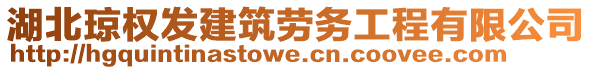 湖北琼权发建筑劳务工程有限公司
http://hgquintinastowe.cn.coovee.com